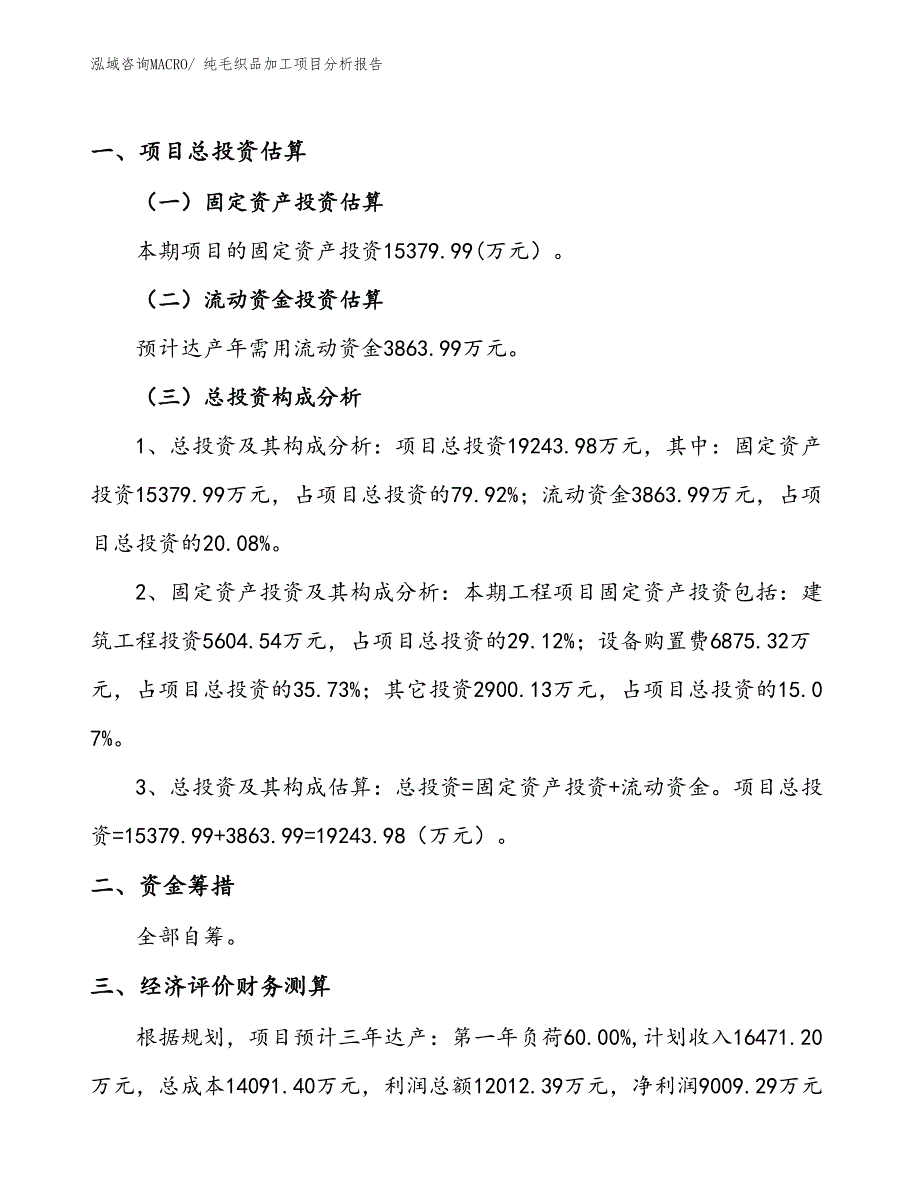 泓域咨询MACRO/ 纯毛织品加工项目分析报告

一、项目总投资估算

（一）固定资产投资估算

本期项目的固定资产投资15379.99(万元）。

（二）流动资金投资估算

预计达产年需用流动资金3863.99万元。

（三）总投资构成分析

1、总投资及其构成分析：项目总投资19243.98万元，其中：固定资产投资15379.99万元，占项目总投资的79.92%；流动资金3863.99万元，占项目总投资的20.08%。

2、固定资产投资及其构成分析：本期工程项目固定资产投资包括：建筑工程投资5604.54万元，占项目总投资的29.12%；设备购置费6875.32万元，占项目总投资的35.73%；其它投资2900.13万元，占项目总投资的15.07%。

3、总投资及其构成估算：总投资=固定资产投资+流动资金。项目总投资=15379.99+3863.99=19243.98（万元）。

二、资金筹措

全部自筹。

三、经济评价财务测算

根据规划，项目预计三年达产：第一年负荷60.00%,计划收入16471.20万元，总成本14091.40万元，利润总额12012.39万元，净利润9009.29万元